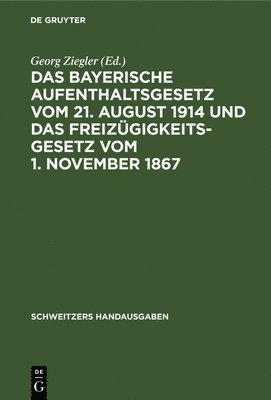 DE GRUYTER

Georg Ziegler (Ed.)

DAS BAYERISCHE AUFENTHALTSGESETZ VOM 21. AUGUST 1914 UND DAS FREIZÜGIGKEITSGESETZ VOM 1. NOVEMBER 1867

SCHWEITZERS HANDAUSGABEN

DE G